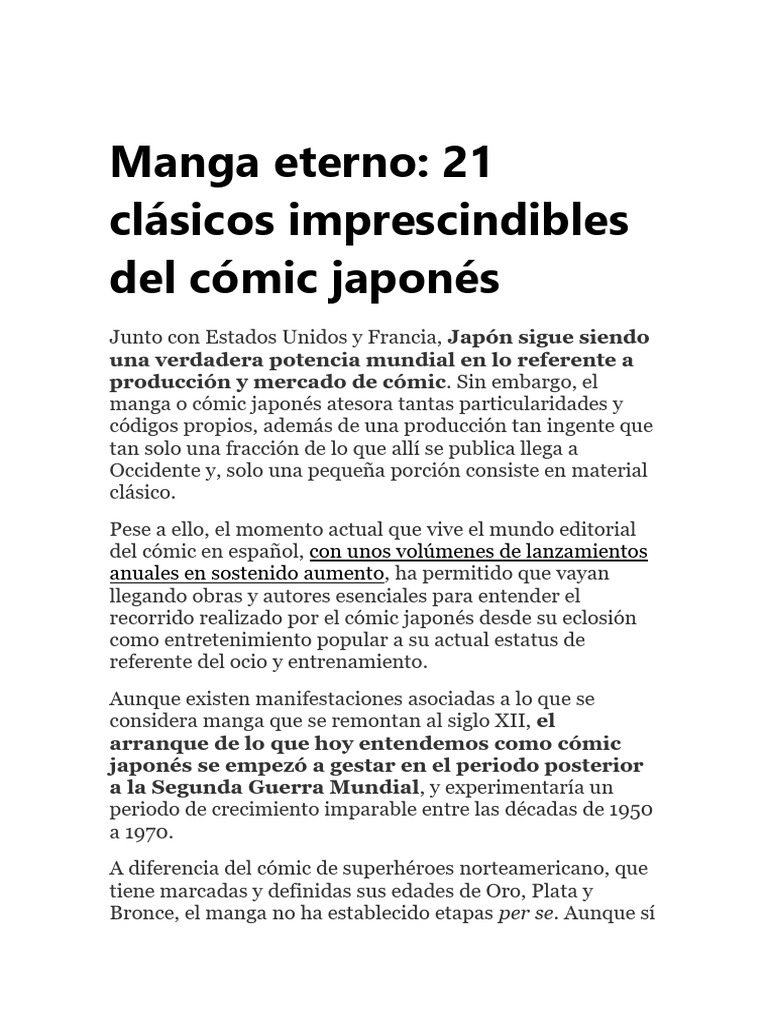 Manga eterno: 21 clásicos imprescindibles del cómic japonés

Junto con Estados Unidos y Francia, Japón sigue siendo una verdadera potencia mundial en lo referente a producción y mercado de cómic. Sin embargo, el manga o cómic japonés atesora tantas particularidades y códigos propios, además de una producción tan ingente que tan solo una fracción de lo que allí se publica llega a Occidente y, solo una pequeña porción consiste en material clásico.

Pese a ello, el momento actual que vive el mundo editorial del cómic en español, con unos volúmenes de lanzamientos anuales en sostenido aumento, ha permitido que vayan llegando obras y autores esenciales para entender el recorrido realizado por el cómic japonés desde su eclosión como entretenimiento popular a su actual estatus de referente del ocio y entrenamiento.

Aunque existen manifestaciones asociadas a lo que se considera manga que se remontan al siglo XII, el arranque de lo que hoy entendemos como cómic japonés se empezó a gestar en el periodo posterior a la Segunda Guerra Mundial, y experimentaría un periodo de crecimiento imparable entre las décadas de 1950 a 1970.

A diferencia del cómic de superhéroes norteamericano, que tiene marcadas y definidas sus edades de Oro, Plata y Bronce, el manga no ha establecido etapas per se. Aunque sí